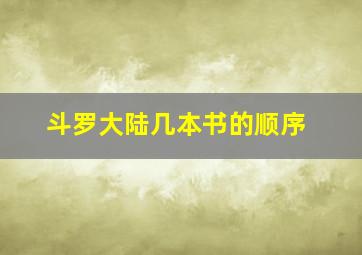 斗罗大陆几本书的顺序